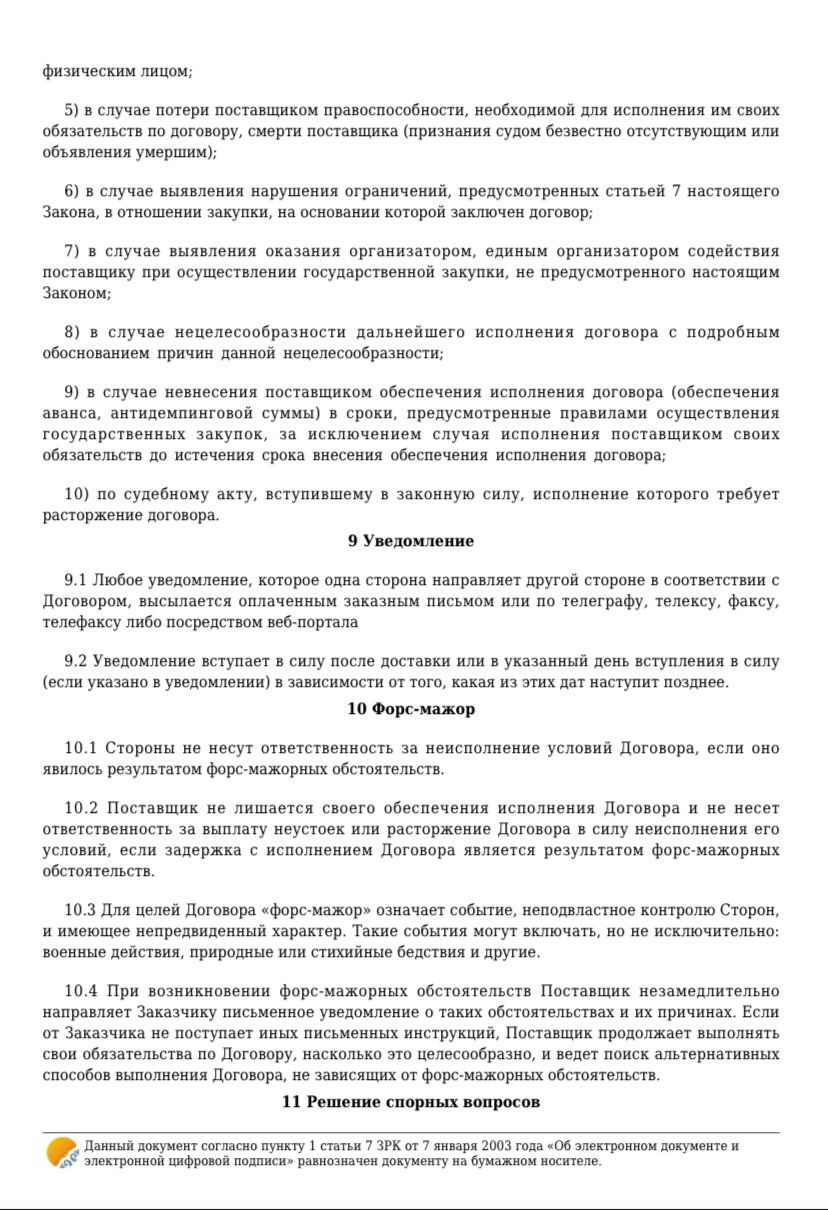 физическим лицом;

5) в случае потери поставщиком правоспособности, необходимой для исполнения им своих обязательств по договору, смерти поставщика (признания судом безвестно отсутствующим или объявления умершим);

6) в случае выявления нарушения ограничений, предусмотренных статьей 7 настоящего Закона, в отношении закупки, на основании которой заключен договор;

7) в случае выявления оказания организатором, единым организатором содействия поставщику при осуществлении государственной закупки, не предусмотренного настоящим Законом;

8) в случае нецелесообразности дальнейшего исполнения договора с подробным обоснованием причин данной нецелесообразности;

9) в случае невнесения поставщиком обеспечения исполнения договора (обеспечения аванса, антидемпинговой суммы) в сроки, предусмотренные правилами осуществления государственных закупок, за исключением случая исполнения поставщиком своих обязательств до истечения срока внесения обеспечения исполнения договора;

10) по судебному акту, вступившему в законную силу, исполнение которого требует расторжение договора.

9 Уведомление

9.1 Любое уведомление, которое одна сторона направляет другой стороне в соответствии с Договором, высылается оплаченным заказным письмом или по телеграфу, телексу, факсу, телефаксу либо посредством веб-портала

9.2 Уведомление вступает в силу после доставки или в указанный день вступления в силу (если указано в уведомлении) в зависимости от того, какая из этих дат наступит позднее.

10 Форс-мажор

10.1 Стороны не несут ответственность за неисполнение условий Договора, если оно явилось результатом форс-мажорных обстоятельств.

10.2 Поставщик не лишается своего обеспечения исполнения Договора и не несет ответственность за выплату неустоек или расторжение Договора в силу неисполнения его условий, если задержка с исполнением Договора является результатом форс-мажорных обстоятельств.

10.3 Для целей Договора «форс-мажор» означает событие, неподвластное контролю Сторон, и имеющее непредвиденный характер. Такие события могут включать, но не исключительно: военные действия, природные или стихийные бедствия и другие.

10.4 При возникновении форс-мажорных обстоятельств Поставщик незамедлительно направляет Заказчику письменное уведомление о таких обстоятельствах и их причинах. Если от Заказчика не поступает иных письменных инструкций, Поставщик продолжает выполнять свои обязательства по Договору, насколько это целесообразно, и ведет поиск альтернативных способов выполнения Договора, не зависящих от форс-мажорных обстоятельств.

11 Решение спорных вопросов

Данный документ согласно пункту 1 статьи 7 ЗРК от 7 января 2003 года «Об электронном документе и электронной цифровой подписи» равнозначен документу на бумажном носителе.